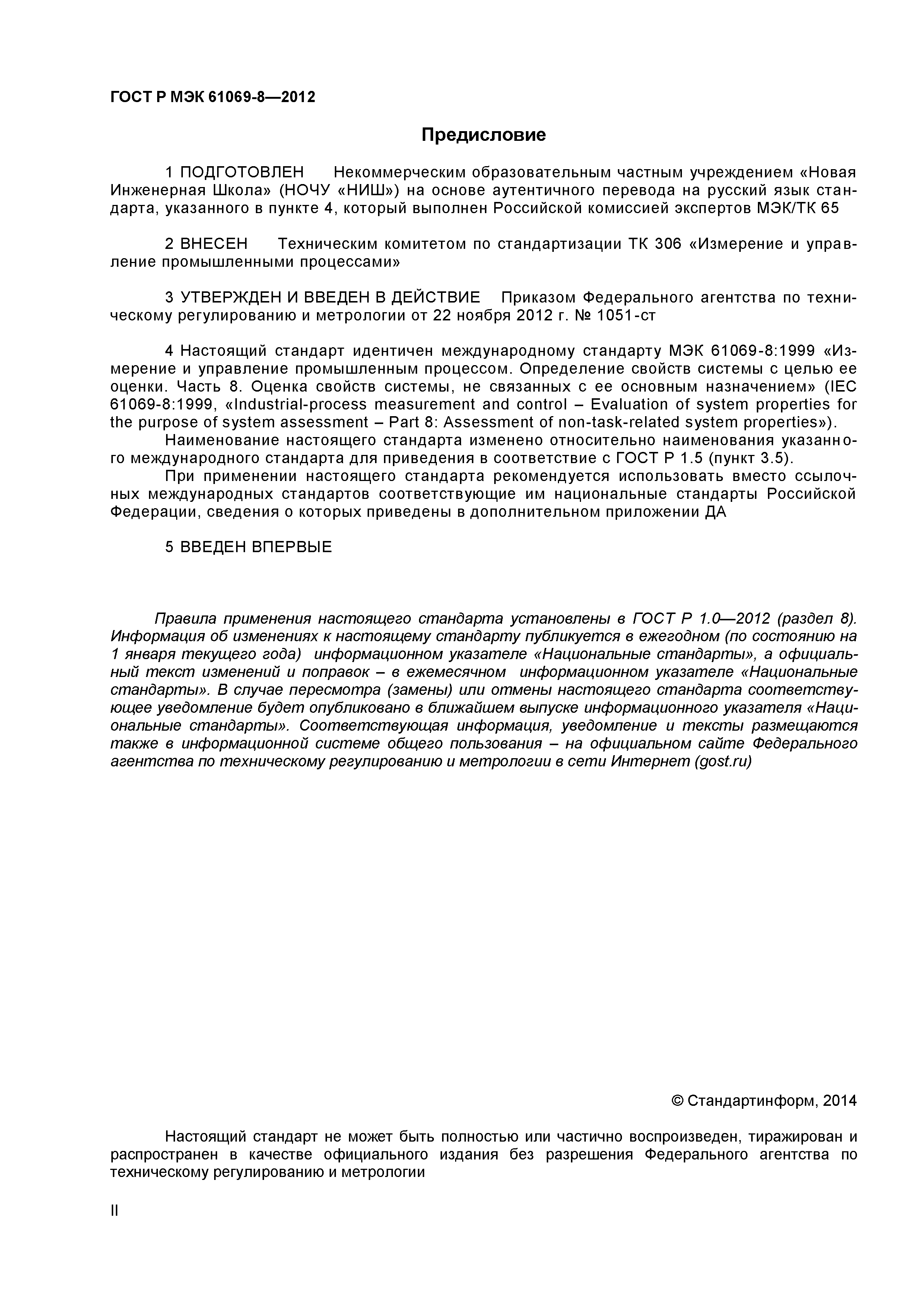 ГОСТ Р МЭК 61069-8—2012

Предисловие

1 ПОДГОТОВЛЕН Некоммерческим образовательным частным учреждением «Новая Инженерная Школа» (НОЧУ «НИШ») на основе аутентичного перевода на русский язык стандарта, указанного в пункте 4, который выполнен Российской комиссией экспертов МЭК/ТК 65

2 ВНЕСЕН Техническим комитетом по стандартизации ТК 306 «Измерение и управление промышленными процессами»

3 УТВЕРЖДЕН И ВВЕДЕН В ДЕЙСТВИЕ Приказом Федерального агентства по техническому регулированию и метрологии от 22 ноября 2012 г. № 1051-ст

4 Настоящий стандарт идентичен международному стандарту МЭК 61069-8:1999 «Измерение и управление промышленным процессом. Определение свойств системы с целью ее оценки. Часть 8. Оценка свойств системы, не связанных с ее основным назначением» (IEC 61069-8:1999, «Industrial-process measurement and control – Evaluation of system properties for the purpose of system assessment – Part 8: Assessment of non-task-related system properties»).
Наименование настоящего стандарта изменено относительно наименования указанного международного стандарта для приведения в соответствие с ГОСТ Р 1.5 (пункт 3.5).
При применении настоящего стандарта рекомендуется использовать вместо ссылочных международных стандартов соответствующие им национальные стандарты Российской Федерации, сведения о которых приведены в дополнительном приложении ДА

5 ВВЕДЕН ВПЕРВЫЕ

Правила применения настоящего стандарта установлены в ГОСТ Р 1.0—2012 (раздел 8). Информация об изменениях к настоящему стандарту публикуется в ежегодном (по состоянию на 1 января текущего года) информационном указателе «Национальные стандарты», а официальный текст изменений и поправок – в ежемесячном информационном указателе «Национальные стандарты». В случае пересмотра (замены) или отмены настоящего стандарта соответствующее уведомление будет опубликовано в ближайшем выпуске информационного указателя «Национальные стандарты». Соответствующая информация, уведомление и тексты размещаются также в информационной системе общего пользования – на официальном сайте Федерального агентства по техническому регулированию и метрологии в сети Интернет (gost.ru)

© Стандартинформ, 2014

Настоящий стандарт не может быть полностью или частично воспроизведен, тиражирован и распространен в качестве официального издания без разрешения Федерального агентства по техническому регулированию и метрологии

II